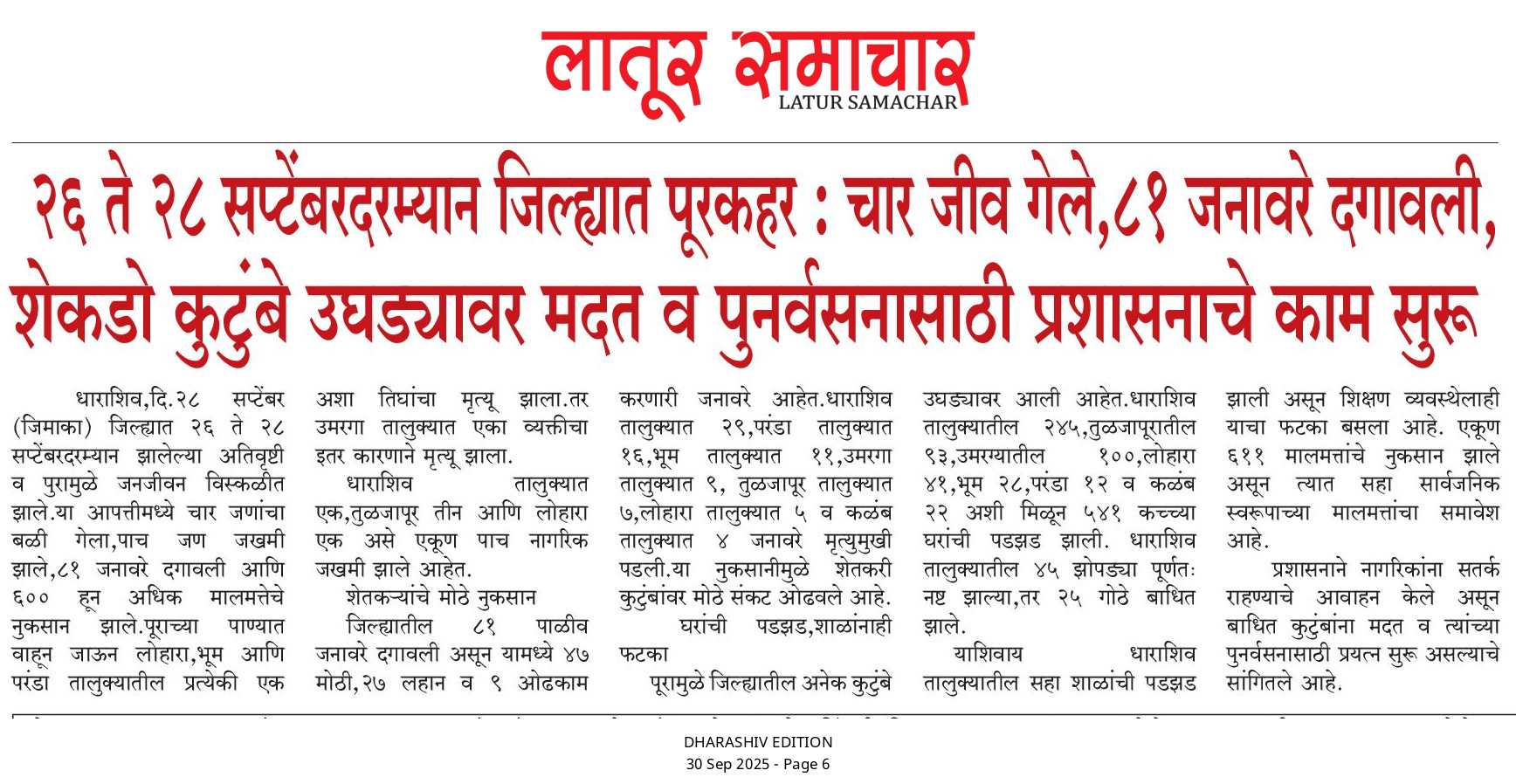 लातूर समाचार
LATUR SAMACHAR

२६ ते २८ सप्टेंबरदरम्यान जिल्ह्यात पूरकहर : चार जीव गेले,८१ जनावरे दगावली, शेकडो कुटुंबे उघड्यावर मदत व पुनर्वसनासाठी प्रशासनाचे काम सुरू

धाराशिव,दि.२८ सप्टेंबर (जिमाका) जिल्ह्यात २६ ते २८ सप्टेंबरदरम्यान झालेल्या अतिवृष्टी व पुरामुळे जनजीवन विस्कळीत झाले.या आपत्तीमध्ये चार जणांचा बळी गेला,पाच जण जखमी झाले,८१ जनावरे दगावली आणि ६०० हून अधिक मालमत्तेचे नुकसान झाले.पूराच्या पाण्यात वाहून जाऊन लोहारा,भूम आणि परंडा तालुक्यातील प्रत्येकी एक अशा तिघांचा मृत्यू झाला.तर उमरगा तालुक्यात एका व्यक्तीचा इतर कारणाने मृत्यू झाला.

धाराशिव तालुक्यात एक,तुळजापूर तीन आणि लोहारा एक असे एकूण पाच नागरिक जखमी झाले आहेत.

शेतकऱ्यांचे मोठे नुकसान

जिल्ह्यातील ८१ पाळीव जनावरे दगावली असून यामध्ये ४७ मोठी,२७ लहान व ९ ओढकाम करणारी जनावरे आहेत.धाराशिव तालुक्यात २९,परंडा तालुक्यात १६,भूम तालुक्यात ११,उमरगा तालुक्यात ९, तुळजापूर तालुक्यात ७,लोहारा तालुक्यात ५ व कळंब तालुक्यात ४ जनावरे मृत्युमुखी पडली.या नुकसानीमुळे शेतकरी कुटुंबांवर मोठे संकट ओढवले आहे.

घरांची पडझड,शाळांनाही फटका

पूरामुळे जिल्ह्यातील अनेक कुटुंबे उघड्यावर आली आहेत.धाराशिव तालुक्यातील २४५,तुळजापूरातील ९३,उमरग्यातील १००,लोहारा ४१,भूम २८,परंडा १२ व कळंब २२ अशी मिळून ५४१ कच्च्या घरांची पडझड झाली. धाराशिव तालुक्यातील ४५ झोपड्या पूर्णतः नष्ट झाल्या,तर २५ गोठे बाधित झाले.

याशिवाय धाराशिव तालुक्यातील सहा शाळांची पडझड झाली असून शिक्षण व्यवस्थेलाही याचा फटका बसला आहे. एकूण ६११ मालमत्तांचे नुकसान झाले असून त्यात सहा सार्वजनिक स्वरूपाच्या मालमत्तांचा समावेश आहे.

प्रशासनाने नागरिकांना सतर्क राहण्याचे आवाहन केले असून बाधित कुटुंबांना मदत व त्यांच्या पुनर्वसनासाठी प्रयत्न सुरू असल्याचे सांगितले आहे.

DHARASHIV EDITION
30 Sep 2025 - Page 6